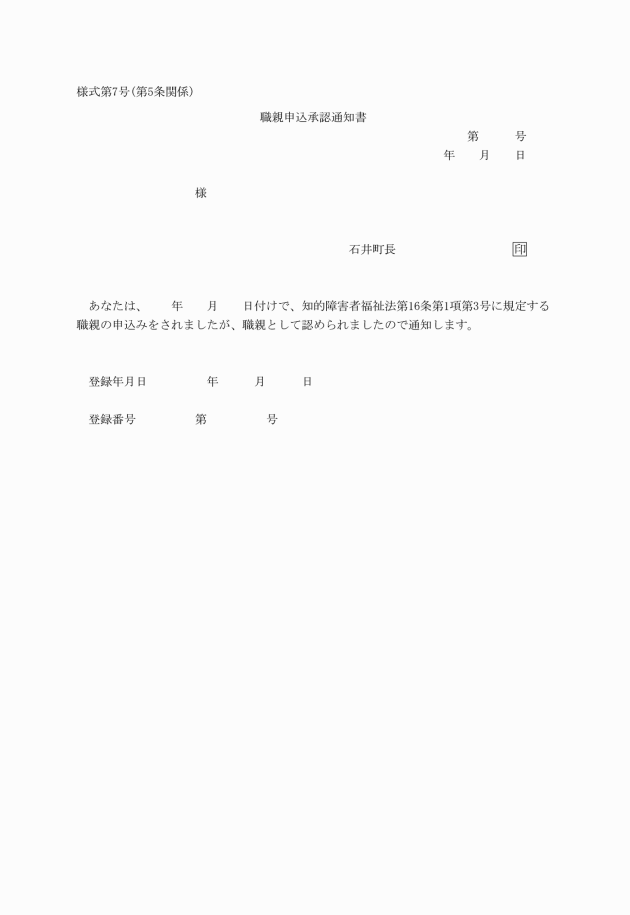 様式第7号(第5条関係)

職親申込承認通知書

第　　号
年　月　日

様

石井町長　　　　　　印

あなたは、　年　月　日付けで、知的障害者福祉法第16条第1項第3号に規定する職親の申込みをされましたが、職親として認められましたので通知します。

登録年月日　　　年　　月　　日

登録番号　　　第　　　号